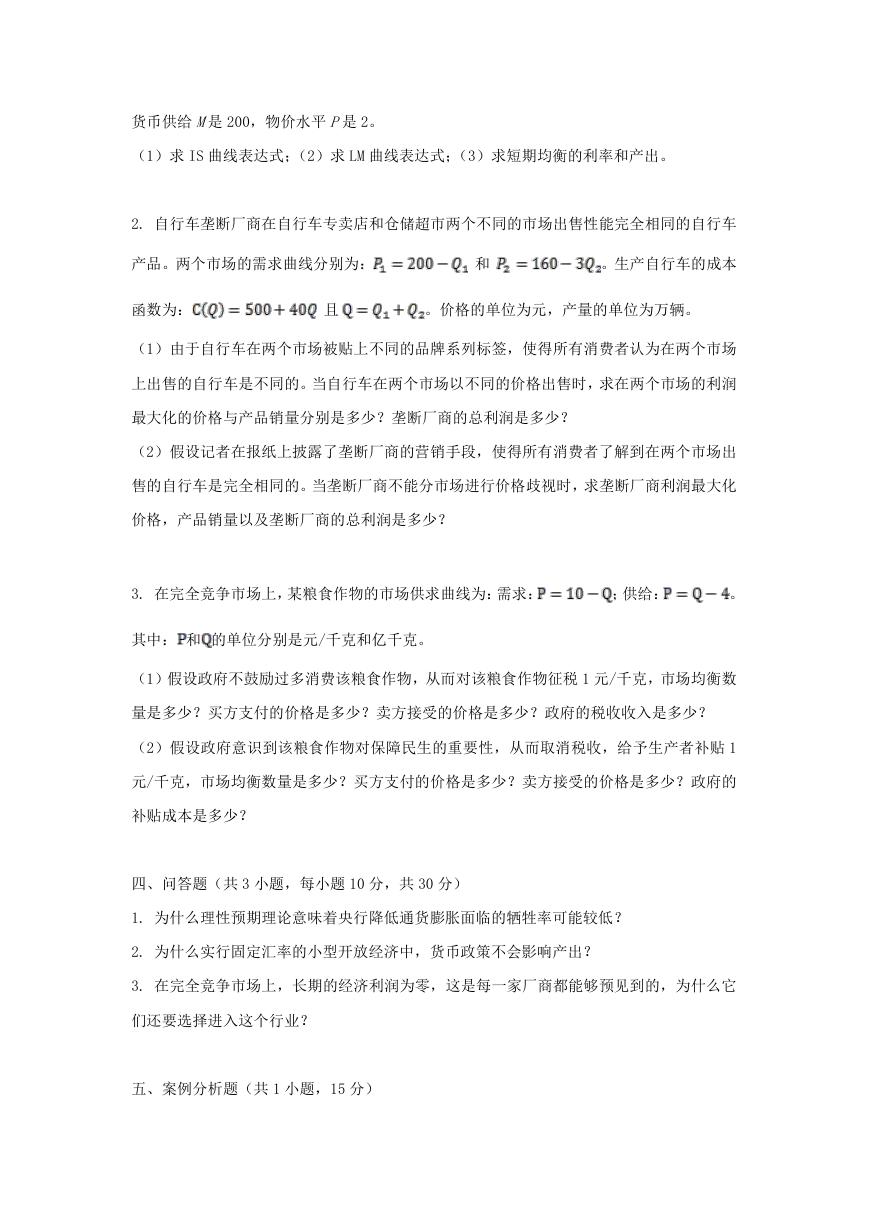 货币供给 $M$ 是 200，物价水平 $P$ 是 2。

（1）求 IS 曲线表达式；（2）求 LM 曲线表达式；（3）求短期均衡的利率和产出。

2. 自行车垄断厂商在自行车专卖店和仓储超市两个不同的市场出售性能完全相同的自行车产品。两个市场的需求曲线分别为：$P_1 = 200 - Q_1$ 和 $P_2 = 160 - 3Q_2$。生产自行车的成本函数为：$C(Q) = 500 + 40Q$ 且 $Q = Q_1 + Q_2$。价格的单位为元，产量的单位为万辆。

（1）由于自行车在两个市场被贴上不同的品牌系列标签，使得所有消费者认为在两个市场上出售的自行车是不同的。当自行车在两个市场以不同的价格出售时，求在两个市场的利润最大化的价格与产品销量分别是多少？垄断厂商的总利润是多少？

（2）假设记者在报纸上披露了垄断厂商的营销手段，使得所有消费者了解到在两个市场出售的自行车是完全相同的。当垄断厂商不能分市场进行价格歧视时，求垄断厂商利润最大化价格，产品销量以及垄断厂商的总利润是多少？

3. 在完全竞争市场上，某粮食作物的市场供求曲线为：需求：$P = 10 - Q$；供给：$P = Q - 4$。其中：$P$和$Q$的单位分别是元/千克和亿千克。

（1）假设政府不鼓励过多消费该粮食作物，从而对该粮食作物征税 1 元/千克，市场均衡数量是多少？买方支付的价格是多少？卖方接受的价格是多少？政府的税收收入是多少？

（2）假设政府意识到该粮食作物对保障民生的重要性，从而取消税收，给予生产者补贴 1 元/千克，市场均衡数量是多少？买方支付的价格是多少？卖方接受的价格是多少？政府的补贴成本是多少？

四、问答题（共 3 小题，每小题 10 分，共 30 分）

1. 为什么理性预期理论意味着央行降低通货膨胀面临的牺牲率可能较低？

2. 为什么实行固定汇率的小型开放经济中，货币政策不会影响产出？

3. 在完全竞争市场上，长期的经济利润为零，这是每一家厂商都能够预见到的，为什么它们还要选择进入这个行业？

五、案例分析题（共 1 小题，15 分）